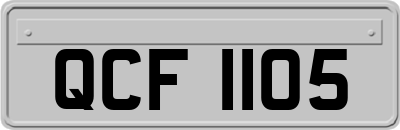 QCF 1105